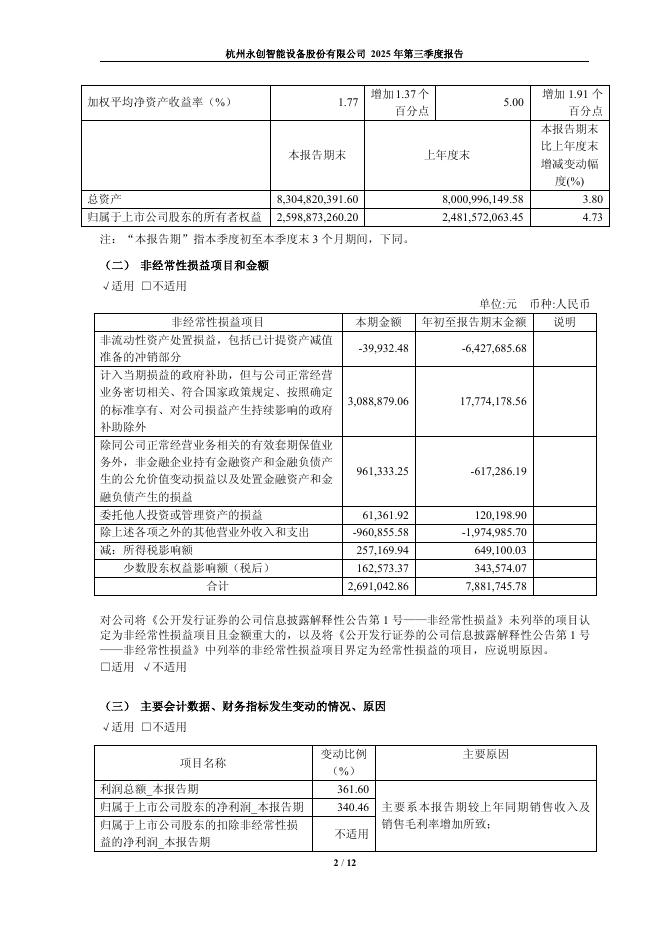 杭州永创智能设备股份有限公司 2025 年第三季度报告

| 加权平均净资产收益率（%） | 1.77 | 增加 1.37 个百分点 | 5.00 | 增加 1.91 个百分点 |
|---|---|---|---|---|
| | 本报告期末 | 上年度末 | | 本报告期末比上年度末增减变动幅度(%) |
| 总资产 | 8,304,820,391.60 | 8,000,996,149.58 | | 3.80 |
| 归属于上市公司股东的所有者权益 | 2,598,873,260.20 | 2,481,572,063.45 | | 4.73 |

注：“本报告期”指本季度初至本季度末 3 个月期间，下同。

（二） 非经常性损益项目和金额

√适用 □不适用

单位:元 币种:人民币

| 非经常性损益项目 | 本期金额 | 年初至报告期末金额 | 说明 |
|---|---|---|---|
| 非流动性资产处置损益，包括已计提资产减值准备的冲销部分 | -39,932.48 | -6,427,685.68 | |
| 计入当期损益的政府补助，但与公司正常经营业务密切相关、符合国家政策规定、按照确定的标准享有、对公司损益产生持续影响的政府补助除外 | 3,088,879.06 | 17,774,178.56 | |
| 除同公司正常经营业务相关的有效套期保值业务外，非金融企业持有金融资产和金融负债产生的公允价值变动损益以及处置金融资产和金融负债产生的损益 | 961,333.25 | -617,286.19 | |
| 委托他人投资或管理资产的损益 | 61,361.92 | 120,198.90 | |
| 除上述各项之外的其他营业外收入和支出 | -960,855.58 | -1,974,985.70 | |
| 减：所得税影响额 | 257,169.94 | 649,100.03 | |
| 少数股东权益影响额（税后） | 162,573.37 | 343,574.07 | |
| 合计 | 2,691,042.86 | 7,881,745.78 | |

对公司将《公开发行证券的公司信息披露解释性公告第 1 号——非经常性损益》未列举的项目认定为非经常性损益项目且金额重大的，以及将《公开发行证券的公司信息披露解释性公告第 1 号——非经常性损益》中列举的非经常性损益项目界定为经常性损益的项目，应说明原因。

□适用 √不适用

（三） 主要会计数据、财务指标发生变动的情况、原因

√适用 □不适用

| 项目名称 | 变动比例（%） | 主要原因 |
|---|---|---|
| 利润总额_本报告期 | 361.60 | 主要系本报告期较上年同期销售收入及销售毛利率增加所致; |
| 归属于上市公司股东的净利润_本报告期 | 340.46 | |
| 归属于上市公司股东的扣除非经常性损益的净利润_本报告期 | 不适用 | |

2 / 12